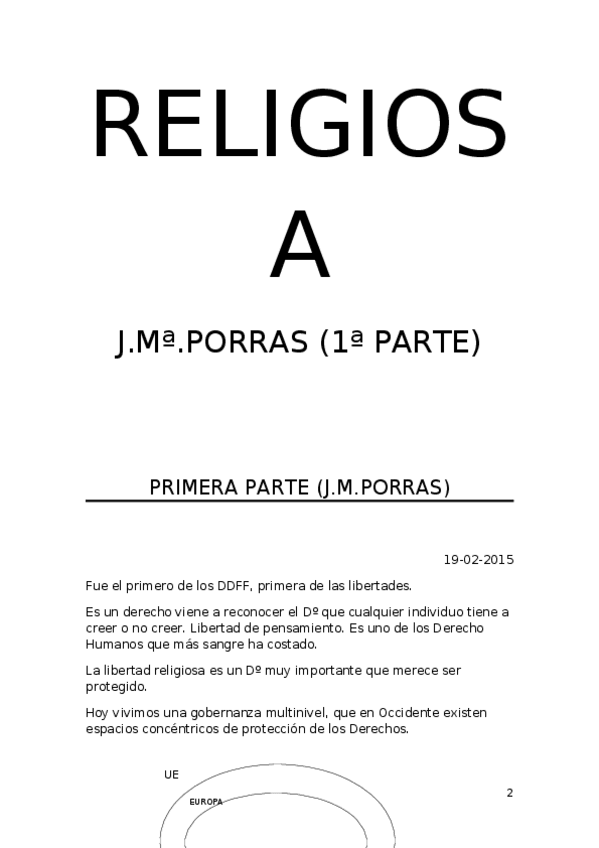 RELIGIOS

A

J.Mª.PORRAS (1ª PARTE)

PRIMERA PARTE (J.M.PORRAS)

19-02-2015

Fue el primero de los DDFF, primera de las libertades.

Es un derecho viene a reconocer el Dº que cualquier individuo tiene a creer o no creer. Libertad de pensamiento. Es uno de los Derecho Humanos que más sangre ha costado.

La libertad religiosa es un Dº muy importante que merece ser protegido.

Hoy vivimos una gobernanza multinivel, que en Occidente existen espacios concéntricos de protección de los Derechos.

UE

EUROPA

2